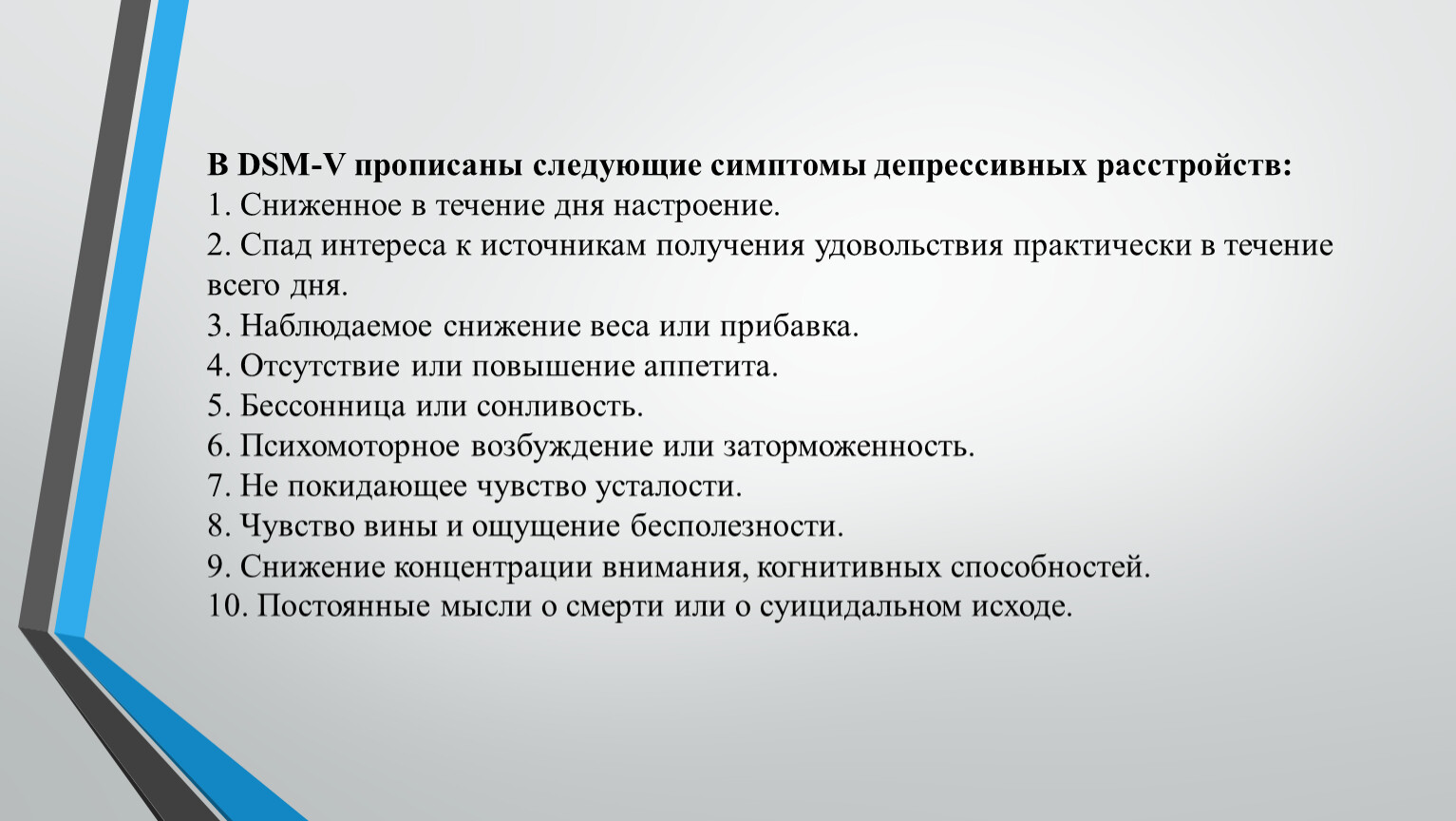 В DSM-V прописаны следующие симптомы депрессивных расстройств:
1. Сниженное в течение дня настроение.
2. Спад интереса к источникам получения удовольствия практически в течение всего дня.
3. Наблюдаемое снижение веса или прибавка.
4. Отсутствие или повышение аппетита.
5. Бессонница или сонливость.
6. Психомоторное возбуждение или заторможенность.
7. Не покидающее чувство усталости.
8. Чувство вины и ощущение бесполезности.
9. Снижение концентрации внимания, когнитивных способностей.
10. Постоянные мысли о смерти или о суицидальном исходе.